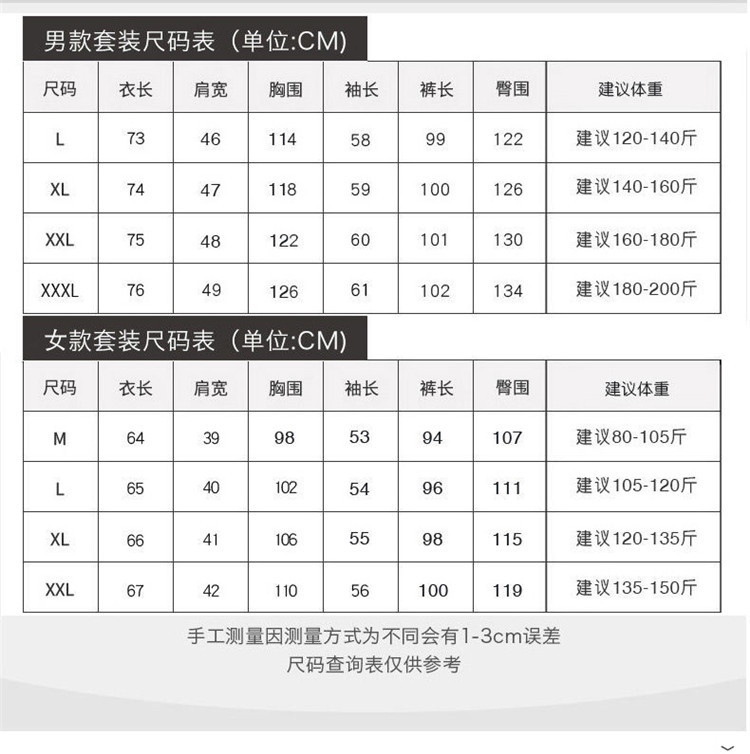 男款套装尺码表（单位:CM)

| 尺码 | 衣长 | 肩宽 | 胸围 | 袖长 | 裤长 | 臀围 | 建议体重 |
|---|---|---|---|---|---|---|---|
| L | 73 | 46 | 114 | 58 | 99 | 122 | 建议120-140斤 |
| XL | 74 | 47 | 118 | 59 | 100 | 126 | 建议140-160斤 |
| XXL | 75 | 48 | 122 | 60 | 101 | 130 | 建议160-180斤 |
| XXXL | 76 | 49 | 126 | 61 | 102 | 134 | 建议180-200斤 |

女款套装尺码表（单位:CM)

| 尺码 | 衣长 | 肩宽 | 胸围 | 袖长 | 裤长 | 臀围 | 建议体重 |
|---|---|---|---|---|---|---|---|
| M | 64 | 39 | 98 | 53 | 94 | 107 | 建议80-105斤 |
| L | 65 | 40 | 102 | 54 | 96 | 111 | 建议105-120斤 |
| XL | 66 | 41 | 106 | 55 | 98 | 115 | 建议120-135斤 |
| XXL | 67 | 42 | 110 | 56 | 100 | 119 | 建议135-150斤 |

手工测量因测量方式为不同会有1-3cm误差
尺码查询表仅供参考